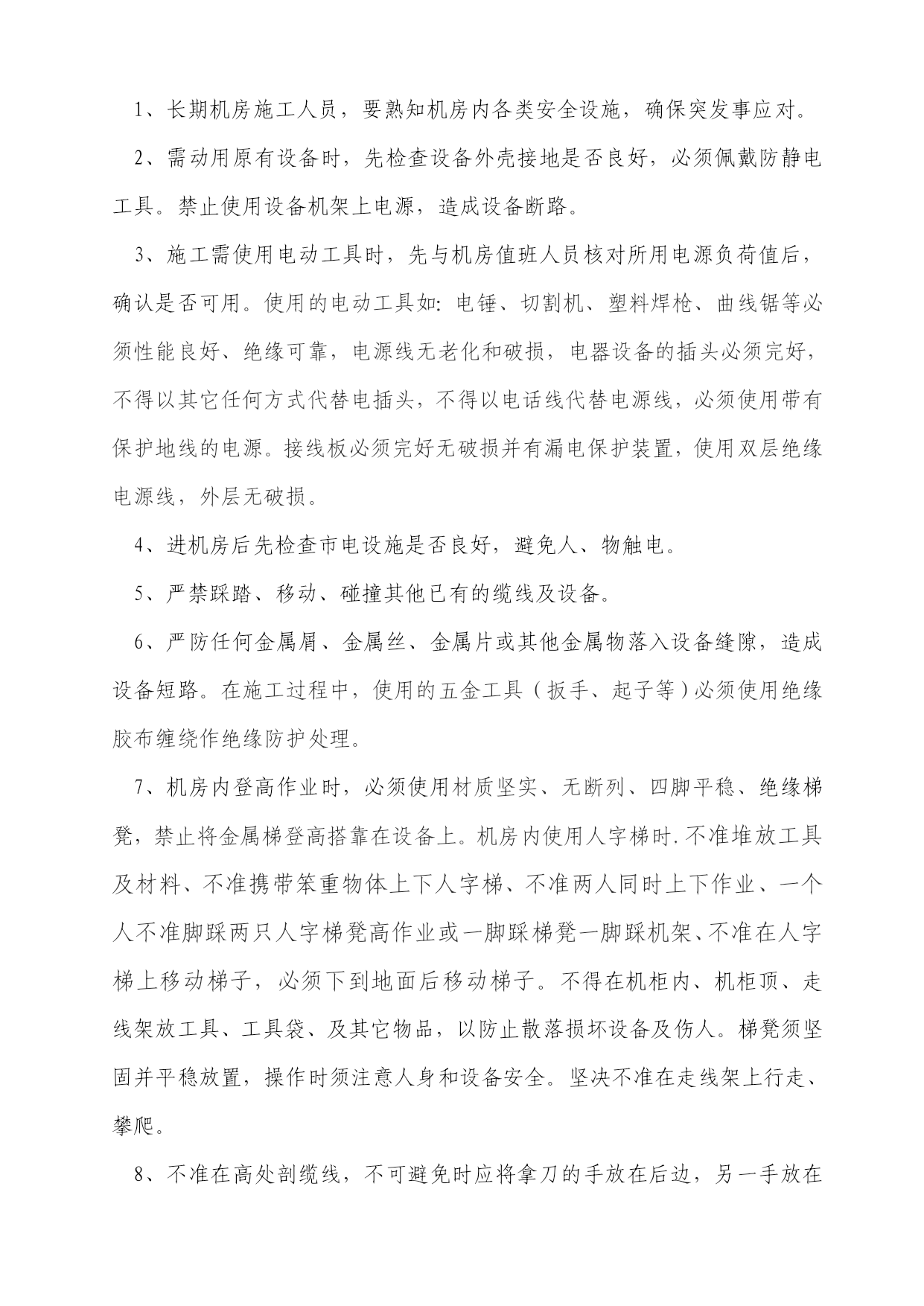 1、长期机房施工人员，要熟知机房内各类安全设施，确保突发事应对。

2、需动用原有设备时，先检查设备外壳接地是否良好，必须佩戴防静电工具。禁止使用设备机架上电源，造成设备断路。

3、施工需使用电动工具时，先与机房值班人员核对所用电源负荷值后，确认是否可用。使用的电动工具如：电锤、切割机、塑料焊枪、曲线锯等必须性能良好、绝缘可靠，电源线无老化和破损，电器设备的插头必须完好，不得以其它任何方式代替电插头，不得以电话线代替电源线，必须使用带有保护地线的电源。接线板必须完好无破损并有漏电保护装置，使用双层绝缘电源线，外层无破损。

4、进机房后先检查市电设施是否良好，避免人、物触电。

5、严禁踩踏、移动、碰撞其他已有的缆线及设备。

6、严防任何金属屑、金属丝、金属片或其他金属物落入设备缝隙，造成设备短路。在施工过程中，使用的五金工具（扳手、起子等）必须使用绝缘胶布缠绕作绝缘防护处理。

7、机房内登高作业时，必须使用材质坚实、无断列、四脚平稳、绝缘梯凳，禁止将金属梯登高搭靠在设备上。机房内使用人字梯时.不准堆放工具及材料、不准携带笨重物体上下人字梯、不准两人同时上下作业、一个人不准脚踩两只人字梯凳高作业或一脚踩梯凳一脚踩机架、不准在人字梯上移动梯子，必须下到地面后移动梯子。不得在机柜内、机柜顶、走线架放工具、工具袋、及其它物品，以防止散落损坏设备及伤人。梯凳须坚固并平稳放置，操作时须注意人身和设备安全。坚决不准在走线架上行走、攀爬。

8、不准在高处剖缆线，不可避免时应将拿刀的手放在后边，另一手放在